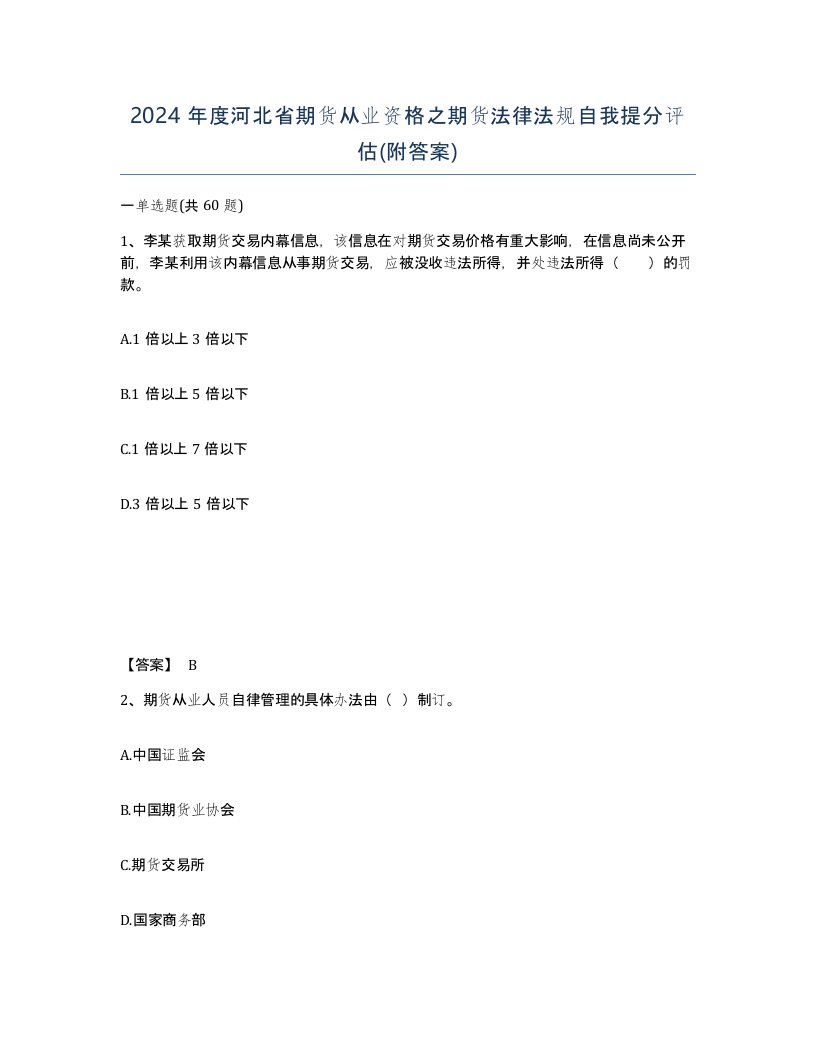 2024 年度河北省期货从业资格之期货法律法规自我提分评估(附答案)

一单选题(共 60 题)

1、李某获取期货交易内幕信息，该信息在对期货交易价格有重大影响，在信息尚未公开前，李某利用该内幕信息从事期货交易，应被没收违法所得，并处违法所得（　　）的罚款。

A.1 倍以上 3 倍以下

B.1 倍以上 5 倍以下

C.1 倍以上 7 倍以下

D.3 倍以上 5 倍以下

【答案】 B

2、期货从业人员自律管理的具体办法由（ ）制订。

A.中国证监会

B.中国期货业协会

C.期货交易所

D.国家商务部